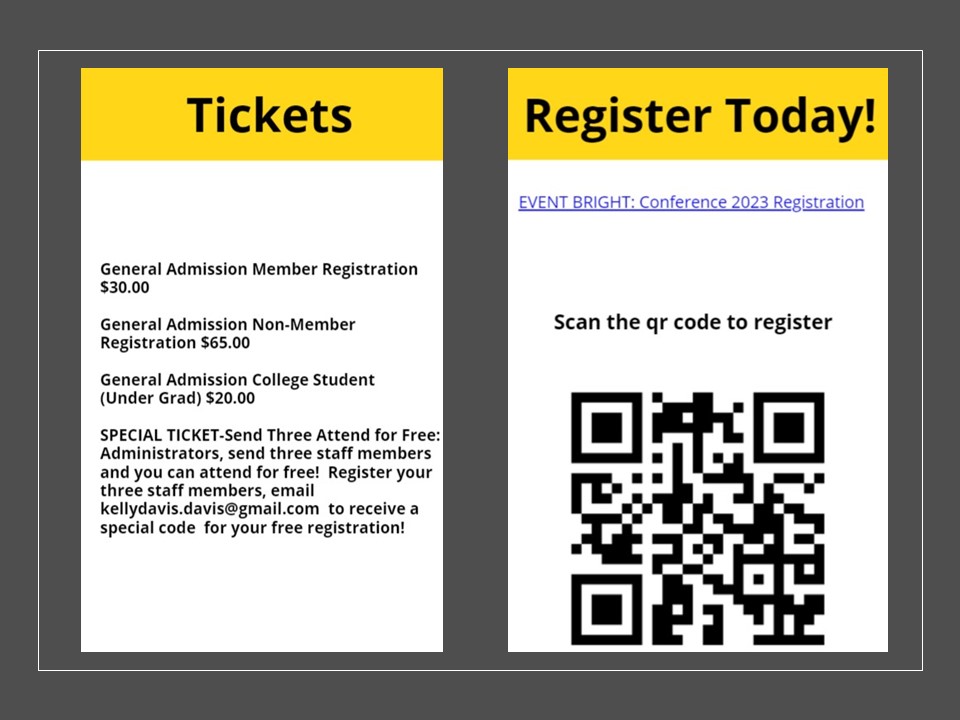 Tickets

General Admission Member Registration $30.00

General Admission Non-Member Registration $65.00

General Admission College Student (Under Grad) $20.00

SPECIAL TICKET-Send Three Attend for Free: Administrators, send three staff members and you can attend for free! Register your three staff members, email kellydavis.davis@gmail.com to receive a special code for your free registration!

Register Today!

EVENT BRIGHT: Conference 2023 Registration

Scan the qr code to register